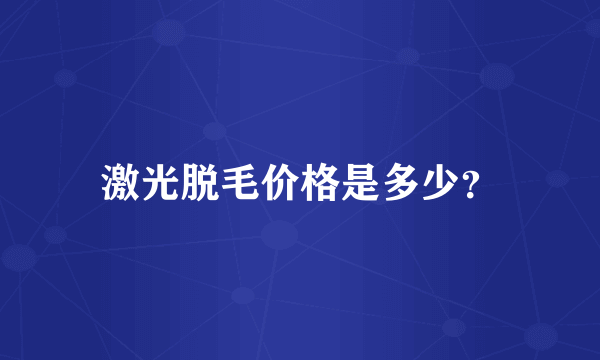 激光脱毛价格是多少?